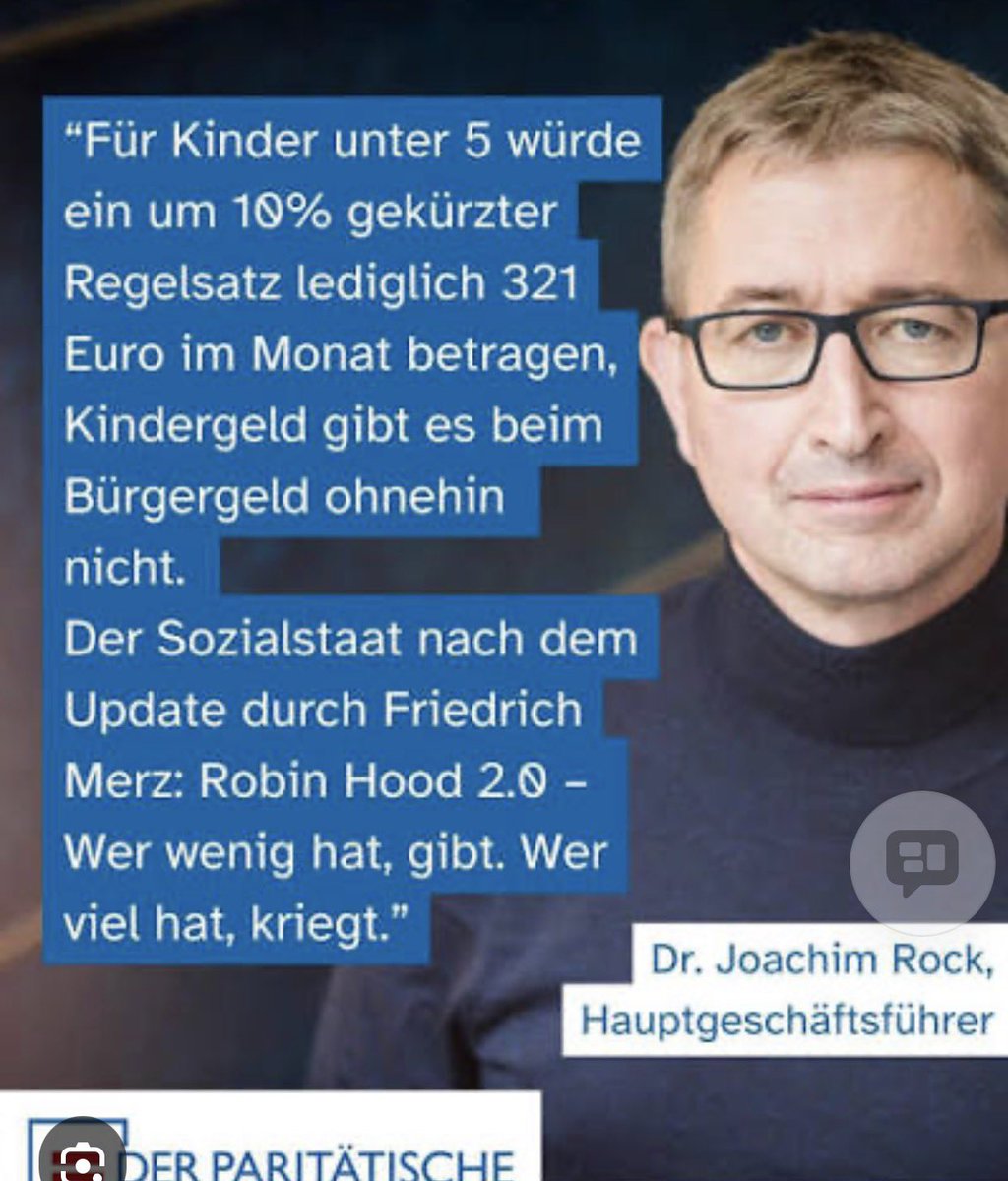 “Für Kinder unter 5 würde ein um 10% gekürzter Regelsatz lediglich 321 Euro im Monat betragen, Kindergeld gibt es beim Bürgergeld ohnehin nicht.
Der Sozialstaat nach dem Update durch Friedrich Merz: Robin Hood 2.0 – Wer wenig hat, gibt. Wer viel hat, kriegt.”

Dr. Joachim Rock, Hauptgeschäftsführer

DER PARITÄTISCHE